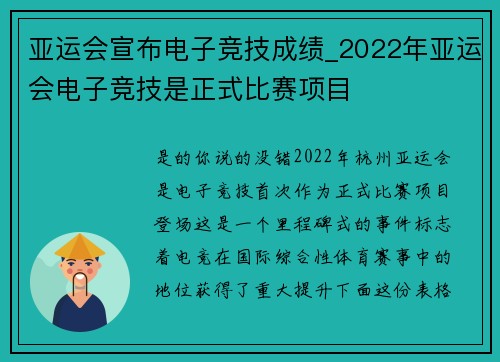 亚运会宣布电子竞技成绩_2022年亚运会电子竞技是正式比赛项目

是的你说的没错2022年杭州亚运会是电子竞技首次作为正式比赛项目登场这是一个里程碑式的事件标志着电竞在国际综合性体育赛事中的地位获得了重大提升下面这份表格